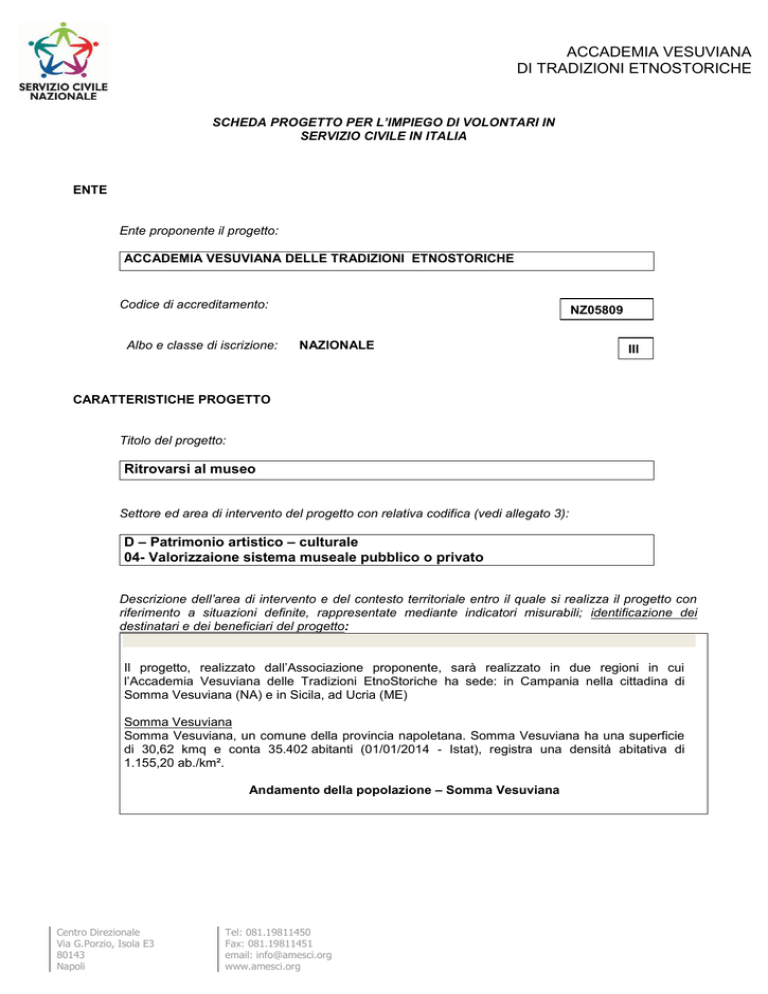 SERVIZIO CIVILE NAZIONALE

ACCADEMIA VESUVIANA
DI TRADIZIONI ETNOSTORICHE

SCHEDA PROGETTO PER L'IMPIEGO DI VOLONTARI IN SERVIZIO CIVILE IN ITALIA

ENTE

Ente proponente il progetto:

ACCADEMIA VESUVIANA DELLE TRADIZIONI ETNOSTORICHE

Codice di accreditamento:

NZ05809

Albo e classe di iscrizione: NAZIONALE

III

CARATTERISTICHE PROGETTO

Titolo del progetto:

Ritrovarsi al museo

Settore ed area di intervento del progetto con relativa codifica (vedi allegato 3):

D – Patrimonio artistico – culturale
04- Valorizzaione sistema museale pubblico o privato

Descrizione dell'area di intervento e del contesto territoriale entro il quale si realizza il progetto con riferimento a situazioni definite, rappresentate mediante indicatori misurabili; identificazione dei destinatari e dei beneficiari del progetto:

Il progetto, realizzato dall'Associazione proponente, sarà realizzato in due regioni in cui l'Accademia Vesuviana delle Tradizioni EtnoStoriche ha sede: in Campania nella cittadina di Somma Vesuviana (NA) e in Sicila, ad Ucria (ME)

Somma Vesuviana
Somma Vesuviana, un comune della provincia napoletana. Somma Vesuviana ha una superficie di 30,62 kmq e conta 35.402 abitanti (01/01/2014 - Istat), registra una densità abitativa di 1.155,20 ab./km².

Andamento della popolazione – Somma Vesuviana

Centro Direzionale
Via G.Porzio, Isola E3
80143
Napoli

Tel: 081.19811450
Fax: 081.19811451
email: info@amesci.org
www.amesci.org